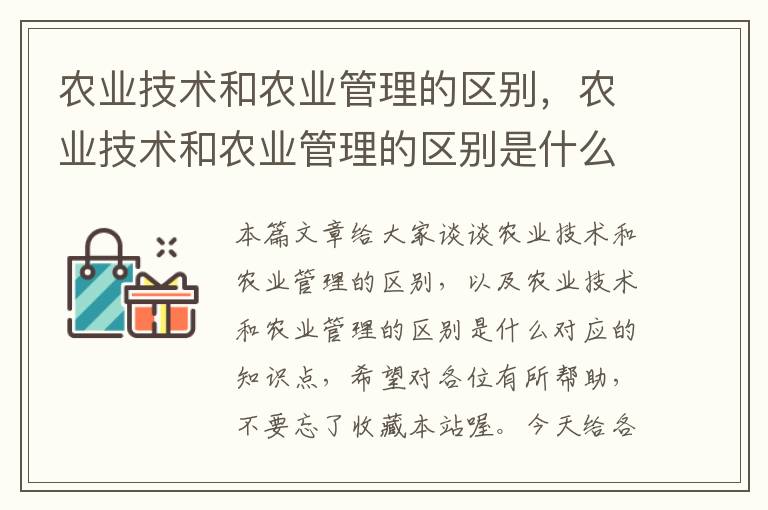 农业技术和农业管理的区别，农业技术和农业管理的区别是什么

本篇文章给大家谈谈农业技术和农业管理的区别，以及农业技术和农业管理的区别是什么对应的知识点，希望对各位有所帮助，不要忘了收藏本站喔。今天给各